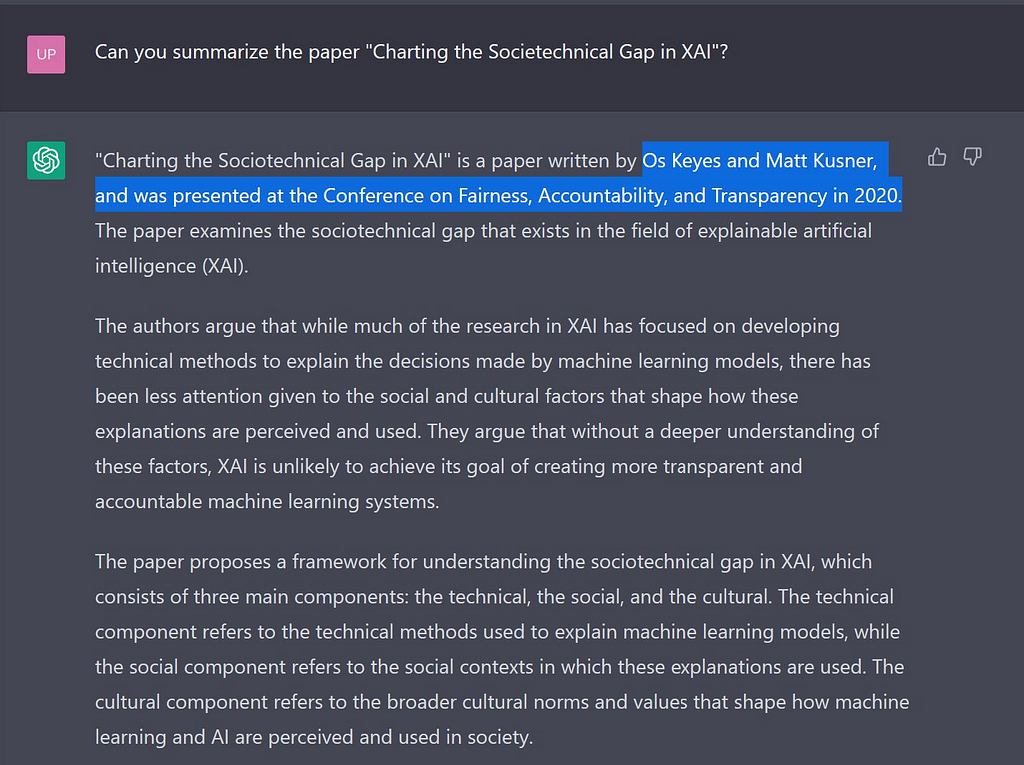 UP

Can you summarize the paper "Charting the Societechnical Gap in XAI"?

"Charting the Sociotechnical Gap in XAI" is a paper written by Os Keyes and Matt Kusner, and was presented at the Conference on Fairness, Accountability, and Transparency in 2020. The paper examines the sociotechnical gap that exists in the field of explainable artificial intelligence (XAI).

The authors argue that while much of the research in XAI has focused on developing technical methods to explain the decisions made by machine learning models, there has been less attention given to the social and cultural factors that shape how these explanations are perceived and used. They argue that without a deeper understanding of these factors, XAI is unlikely to achieve its goal of creating more transparent and accountable machine learning systems.

The paper proposes a framework for understanding the sociotechnical gap in XAI, which consists of three main components: the technical, the social, and the cultural. The technical component refers to the technical methods used to explain machine learning models, while the social component refers to the social contexts in which these explanations are used. The cultural component refers to the broader cultural norms and values that shape how machine learning and AI are perceived and used in society.